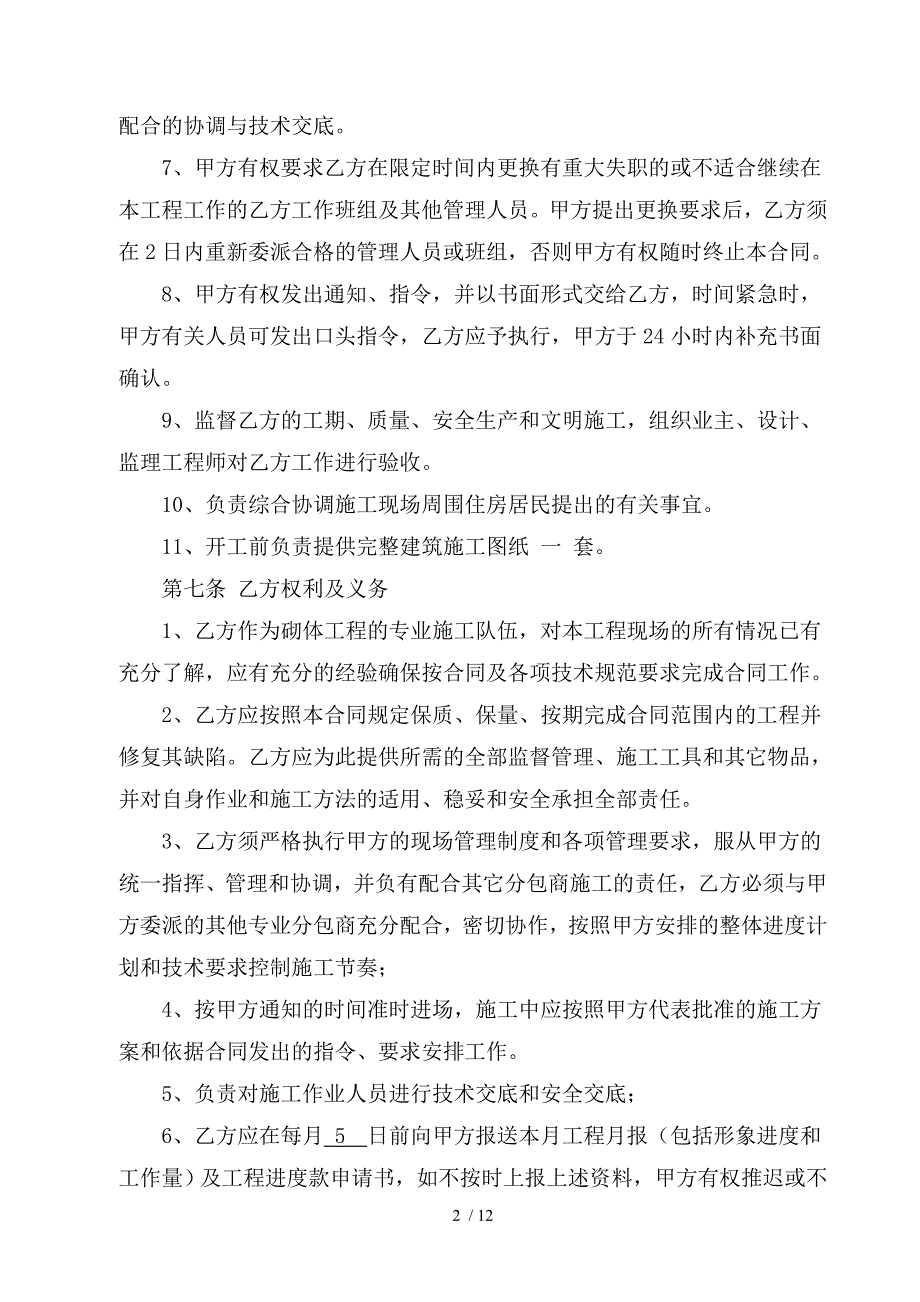 配合的协调与技术交底。

7、甲方有权要求乙方在限定时间内更换有重大失职的或不适合继续在本工程工作的乙方工作班组及其他管理人员。甲方提出更换要求后，乙方须在 2 日内重新委派合格的管理人员或班组，否则甲方有权随时终止本合同。

8、甲方有权发出通知、指令，并以书面形式交给乙方，时间紧急时，甲方有关人员可发出口头指令，乙方应予执行，甲方于 24 小时内补充书面确认。

9、监督乙方的工期、质量、安全生产和文明施工，组织业主、设计、监理工程师对乙方工作进行验收。

10、负责综合协调施工现场周围住房居民提出的有关事宜。

11、开工前负责提供完整建筑施工图纸 一 套。

第七条 乙方权利及义务

1、乙方作为砌体工程的专业施工队伍，对本工程现场的所有情况已有充分了解，应有充分的经验确保按合同及各项技术规范要求完成合同工作。

2、乙方应按照本合同规定保质、保量、按期完成合同范围内的工程并修复其缺陷。乙方应为此提供所需的全部监督管理、施工工具和其它物品，并对自身作业和施工方法的适用、稳妥和安全承担全部责任。

3、乙方须严格执行甲方的现场管理制度和各项管理要求，服从甲方的统一指挥、管理和协调，并负有配合其它分包商施工的责任，乙方必须与甲方委派的其他专业分包商充分配合，密切协作，按照甲方安排的整体进度计划和技术要求控制施工节奏；

4、按甲方通知的时间准时进场，施工中应按照甲方代表批准的施工方案和依据合同发出的指令、要求安排工作。

5、负责对施工作业人员进行技术交底和安全交底；

6、乙方应在每月 5 日前向甲方报送本月工程月报（包括形象进度和工作量）及工程进度款申请书，如不按时上报上述资料，甲方有权推迟或不

2 / 12